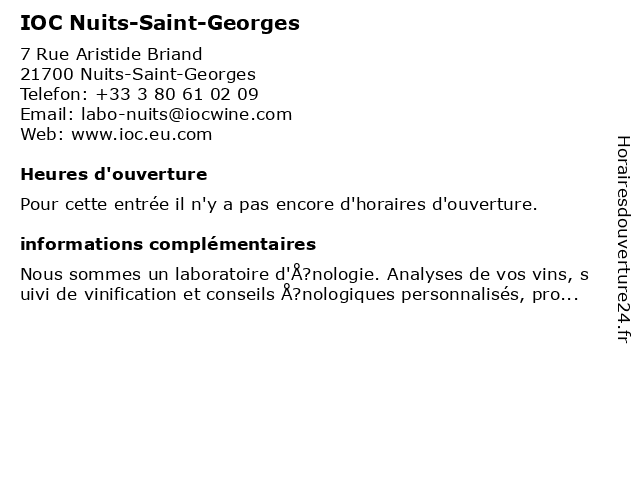 IOC Nuits-Saint-Georges

7 Rue Aristide Briand
21700 Nuits-Saint-Georges
Telefon: +33 3 80 61 02 09
Email: labo-nuits@iocwine.com
Web: www.ioc.eu.com

Heures d'ouverture

Pour cette entrée il n'y a pas encore d'horaires d'ouverture.

informations complémentaires

Nous sommes un laboratoire d'Å?nologie. Analyses de vos vins, suivi de vinification et conseils Å?nologiques personnalisés, pro...

Horairesdouverture24.fr